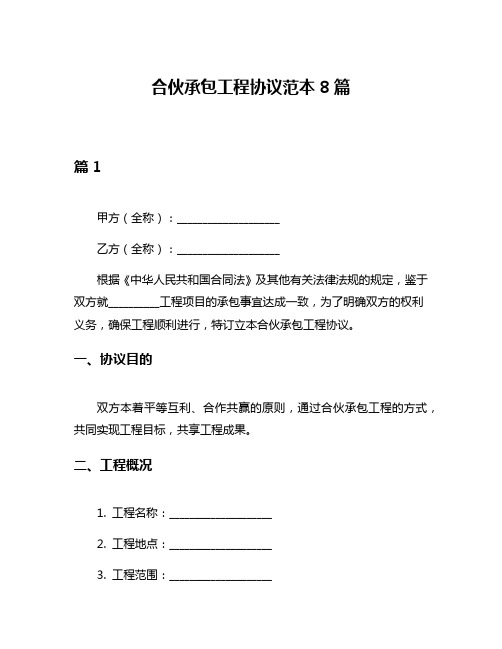 合伙承包工程协议范本 8 篇

篇 1

甲方（全称）：__________________

乙方（全称）：__________________

根据《中华人民共和国合同法》及其他有关法律法规的规定，鉴于双方就_________工程项目的承包事宜达成一致，为了明确双方的权利义务，确保工程顺利进行，特订立本合伙承包工程协议。

一、协议目的

双方本着平等互利、合作共赢的原则，通过合伙承包工程的方式，共同实现工程目标，共享工程成果。

二、工程概况

1. 工程名称：__________________

2. 工程地点：__________________

3. 工程范围：__________________